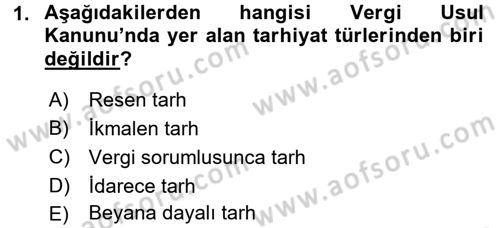 1. Aşağıdakilerden hangisi Vergi Usul Kanunu'nda yer alan tarhiyat türlerinden biri değildir?

A) Resen tarh
B) İkmalen tarh
C) Vergi sorumlusunca tarh
D) İdarece tarh
E) Beyana dayalı tarh

www.aofsoru.com
www.aofsoru.com
www.aofsoru.com
www.aofsoru.com